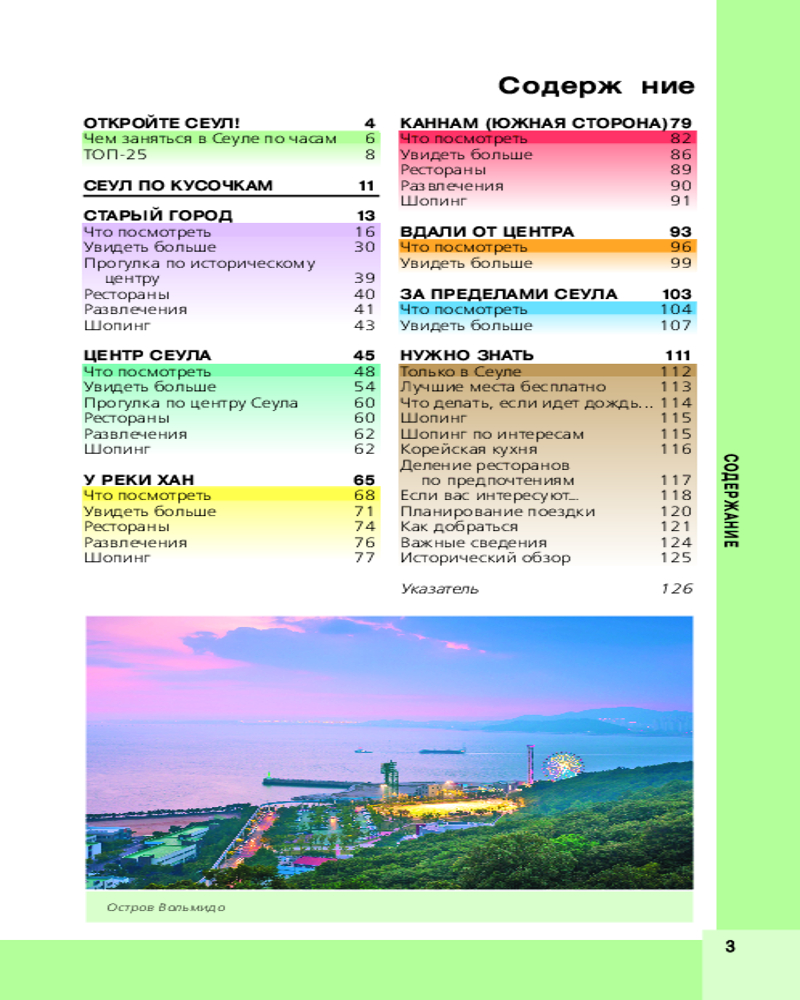 Содерж ние

ОТКРОЙТЕ СЕУЛ! 4
Чем заняться в Сеуле по часам 6
ТОП-25 8

СЕУЛ ПО КУСОЧКАМ 11

СТАРЫЙ ГОРОД 13
Что посмотреть 16
Увидеть больше 30
Прогулка по историческому центру 39
Рестораны 40
Развлечения 41
Шопинг 43

ЦЕНТР СЕУЛА 45
Что посмотреть 48
Увидеть больше 54
Прогулка по центру Сеула 60
Рестораны 60
Развлечения 62
Шопинг 62

У РЕКИ ХАН 65
Что посмотреть 68
Увидеть больше 71
Рестораны 74
Развлечения 76
Шопинг 77

КАННАМ (ЮЖНАЯ СТОРОНА) 79
Что посмотреть 82
Увидеть больше 86
Рестораны 89
Развлечения 90
Шопинг 91

ВДАЛИ ОТ ЦЕНТРА 93
Что посмотреть 96
Увидеть больше 99

ЗА ПРЕДЕЛАМИ СЕУЛА 103
Что посмотреть 104
Увидеть больше 107

НУЖНО ЗНАТЬ 111
Только в Сеуле 112
Лучшие места бесплатно 113
Что делать, если идет дождь... 114
Шопинг 115
Шопинг по интересам 115
Корейская кухня 116
Деление ресторанов по предпочтениям 117
Если вас интересуют... 118
Планирование поездки 120
Как добраться 121
Важные сведения 124
Исторический обзор 125

Указатель 126

Остров Вольмидо

СОДЕРЖАНИЕ

3